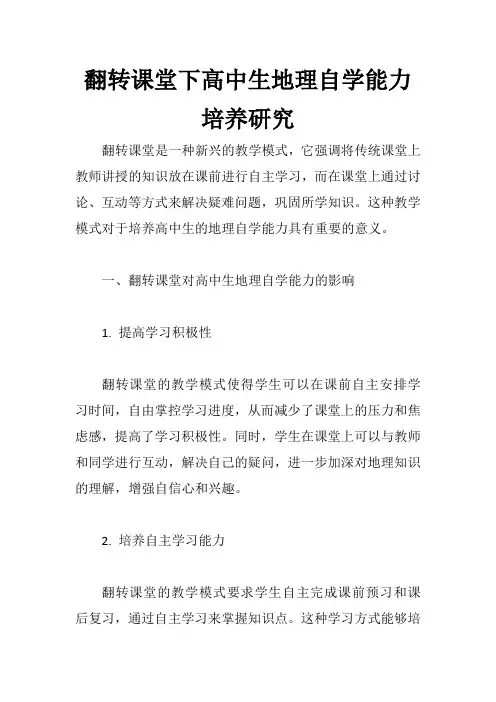 翻转课堂下高中生地理自学能力培养研究

翻转课堂是一种新兴的教学模式，它强调将传统课堂上教师讲授的知识放在课前进行自主学习，而在课堂上通过讨论、互动等方式来解决疑难问题，巩固所学知识。这种教学模式对于培养高中生的地理自学能力具有重要的意义。

一、翻转课堂对高中生地理自学能力的影响

1. 提高学习积极性

翻转课堂的教学模式使得学生可以在课前自主安排学习时间，自由掌控学习进度，从而减少了课堂上的压力和焦虑感，提高了学习积极性。同时，学生在课堂上可以与教师和同学进行互动，解决自己的疑问，进一步加深对地理知识的理解，增强自信心和兴趣。

2. 培养自主学习能力

翻转课堂的教学模式要求学生自主完成课前预习和课后复习，通过自主学习来掌握知识点。这种学习方式能够培